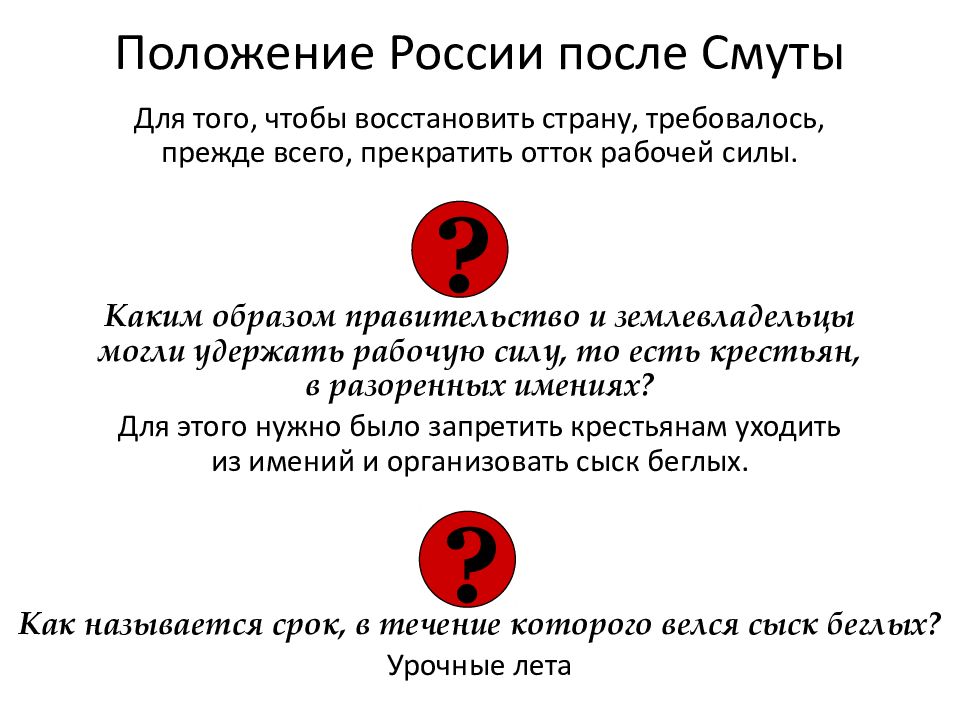 Положение России после Смуты

Для того, чтобы восстановить страну, требовалось, прежде всего, прекратить отток рабочей силы.

?

Каким образом правительство и землевладельцы могли удержать рабочую силу, то есть крестьян, в разоренных имениях?

Для этого нужно было запретить крестьянам уходить из имений и организовать сыск беглых.

?

Как называется срок, в течение которого велся сыск беглых?

Урочные лета